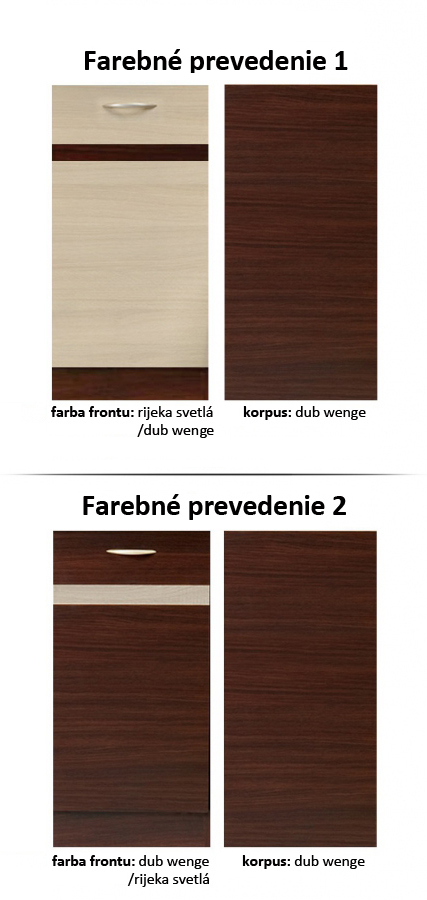 Farebné prevedenie 1

farba frontu: rijeka svetlá /dub wenge

korpus: dub wenge

Farebné prevedenie 2

farba frontu: dub wenge /rijeka svetlá

korpus: dub wenge